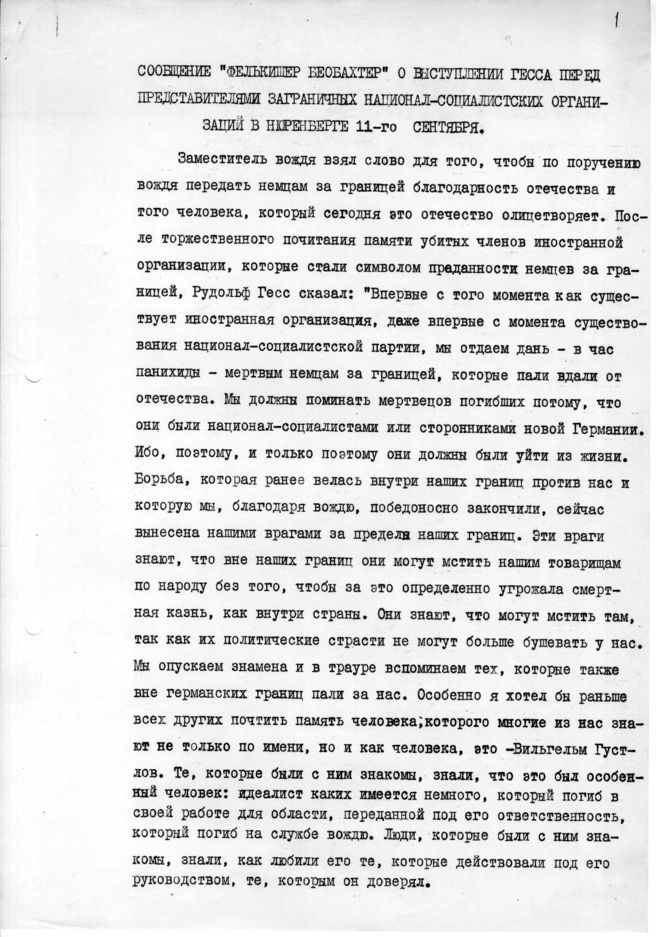 1

СООБЩЕНИЕ "ФЕЛЬКИШЕР БЕОБАХТЕР" О ВЫСТУПЛЕНИИ ГЕССА ПЕРЕД ПРЕДСТАВИТЕЛЯМИ ЗАГРАНИЧНЫХ НАЦИОНАЛ-СОЦИАЛИСТСКИХ ОРГАНИЗАЦИЙ В НЮРЕНБЕРГЕ 11-го СЕНТЯБРЯ.

Заместитель вождя взял слово для того, чтобы по поручению вождя передать немцам за границей благодарность отечества и того человека, который сегодня это отечество олицетворяет. После торжественного почитания памяти убитых членов иностранной организации, которые стали символом преданности немцев за границей, Рудольф Гесс сказал: "Впервые с того момента как существует иностранная организация, даже впервые с момента существования национал-социалистской партии, мы отдаем дань - в час панихиды - мертвым немцам за границей, которые пали вдали от отечества. Мы должны поминать мертвецов погибших потому, что они были национал-социалистами или сторонниками новой Германии. Ибо, поэтому, и только поэтому они должны были уйти из жизни. Борьба, которая ранее велась внутри наших границ против нас и которую мы, благодаря вождю, победоносно закончили, сейчас вынесена нашими врагами за пределы наших границ. Эти враги знают, что вне наших границ они могут мстить нашим товарищам по народу без того, чтобы за это определенно угрожала смертная казнь, как внутри страны. Они знают, что могут мстить там, так как их политические страсти не могут больше бушевать у нас. Мы опускаем знамена и в трауре вспоминаем тех, которые также вне германских границ пали за нас. Особенно я хотел бы раньше всех других почтить память человека, которого многие из нас знают не только по имени, но и как человека, это -Вильгельм Густлов. Те, которые были с ним знакомы, знали, что это был особенный человек: идеалист каких имеется немного, который погиб в своей работе для области, переданной под его ответственность, который погиб на службе вождю. Люди, которые были с ним знакомы, знали, как любили его те, которые действовали под его руководством, те, которым он доверял.